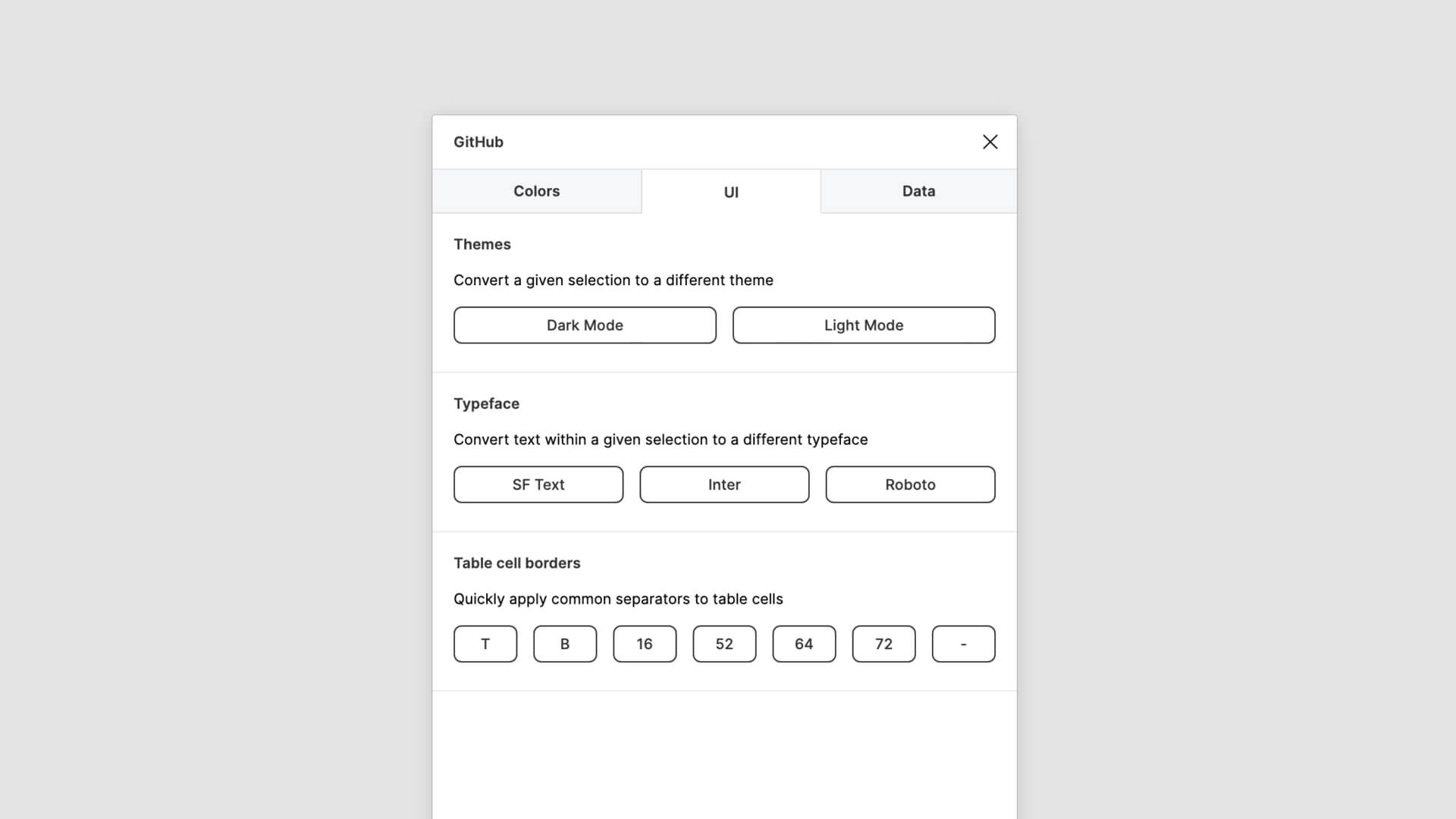 GitHub

Colors UI Data

Themes

Convert a given selection to a different theme

Dark Mode Light Mode

Typeface

Convert text within a given selection to a different typeface

SF Text Inter Roboto

Table cell borders

Quickly apply common separators to table cells

T B 16 52 64 72 -